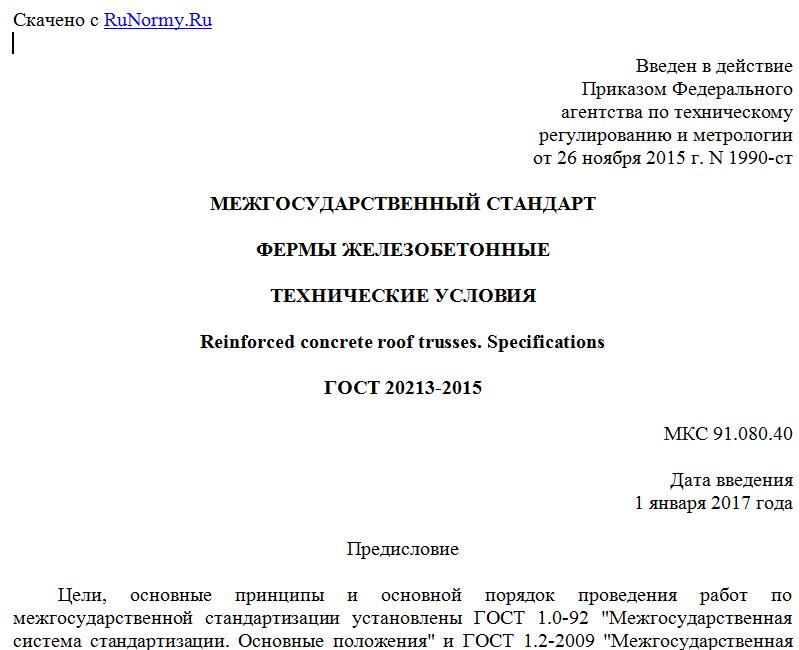 Скачено с RuNormy.Ru

Введен в действие
Приказом Федерального
агентства по техническому
регулированию и метрологии
от 26 ноября 2015 г. N 1990-ст

МЕЖГОСУДАРСТВЕННЫЙ СТАНДАРТ

ФЕРМЫ ЖЕЛЕЗОБЕТОННЫЕ

ТЕХНИЧЕСКИЕ УСЛОВИЯ

Reinforced concrete roof trusses. Specifications

ГОСТ 20213-2015

МКС 91.080.40

Дата введения
1 января 2017 года

Предисловие

Цели, основные принципы и основной порядок проведения работ по межгосударственной стандартизации установлены ГОСТ 1.0-92 "Межгосударственная система стандартизации. Основные положения" и ГОСТ 1.2-2009 "Межгосударственная